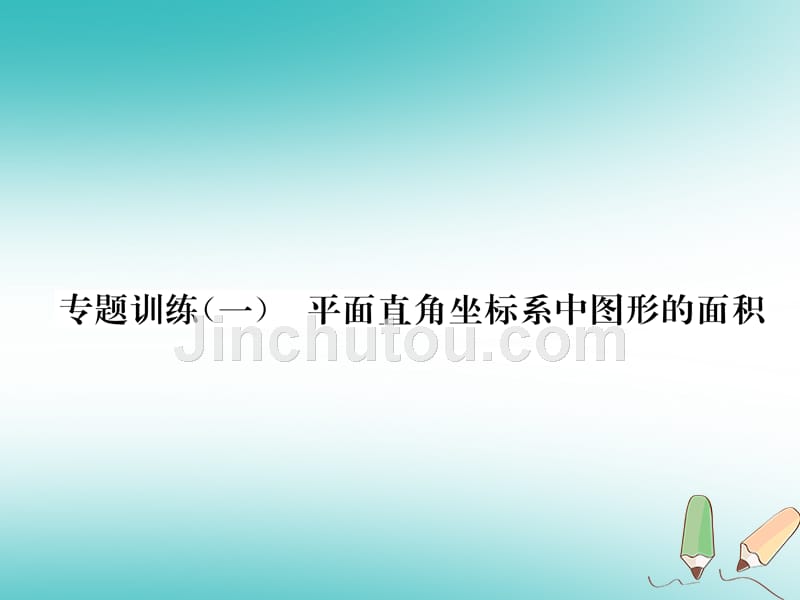 专题训练(一)　平面直角坐标系中图形的面积

Jinchutou.com